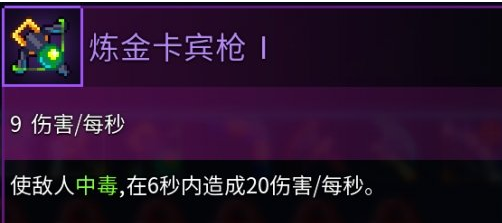 炼金卡宾枪 I

9 伤害/每秒

使敌人中毒,在6秒内造成20伤害/每秒。